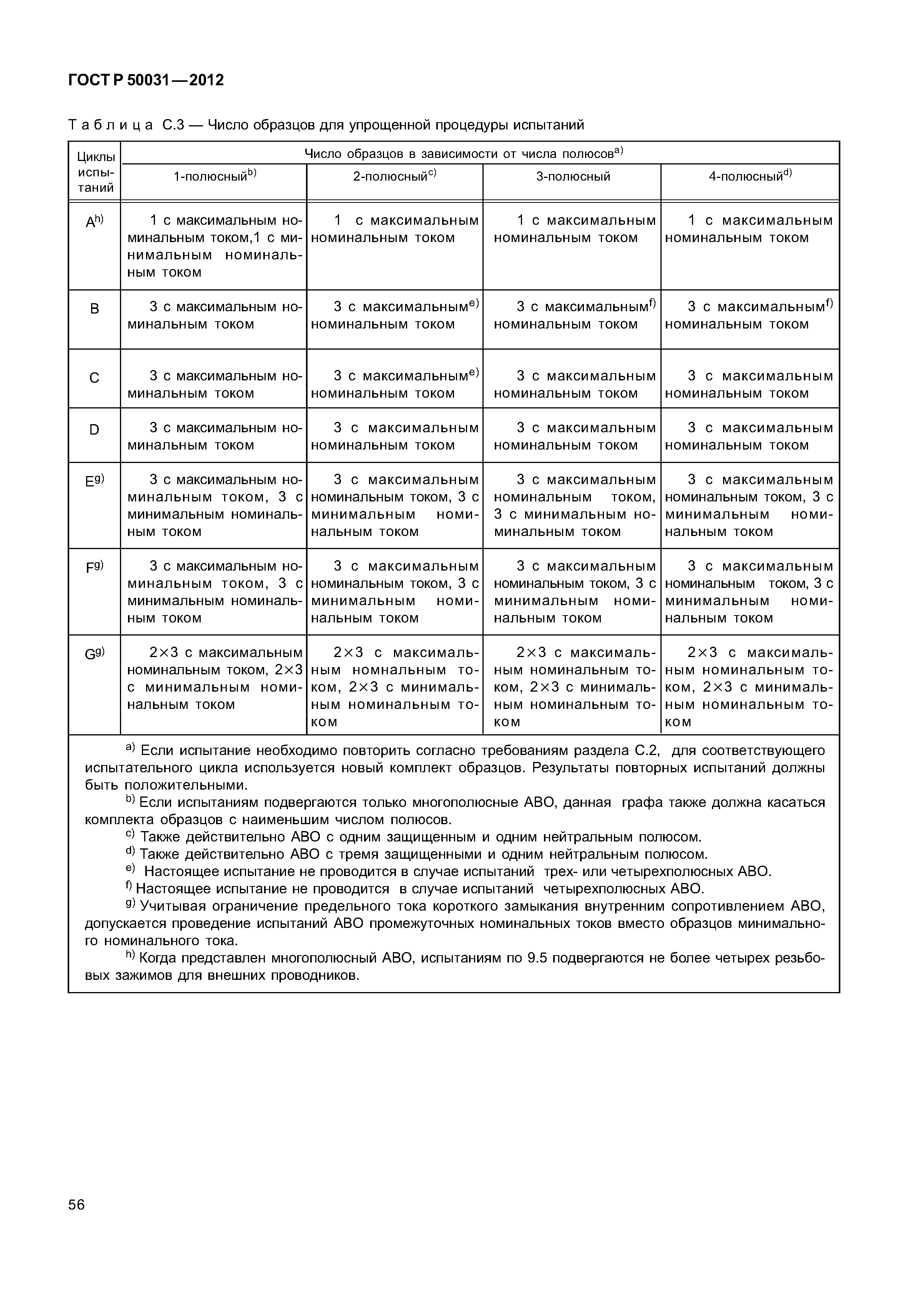 ГОСТ Р 50031—2012

Таблица С.3 — Число образцов для упрощенной процедуры испытаний

| Циклы испытаний | Число образцов в зависимости от числа полюсов$^{a)}$ | | | |
|---|---|---|---|---|
| | 1-полюсный$^{b)}$ | 2-полюсный$^{c)}$ | 3-полюсный | 4-полюсный$^{d)}$ |
| A$^{h)}$ | 1 с максимальным номинальным током,1 с минимальным номинальным током | 1 с максимальным номинальным током | 1 с максимальным номинальным током | 1 с максимальным номинальным током |
| B | 3 с максимальным номинальным током | 3 с максимальным$^{e)}$ номинальным током | 3 с максимальным$^{f)}$ номинальным током | 3 с максимальным$^{f)}$ номинальным током |
| C | 3 с максимальным номинальным током | 3 с максимальным$^{e)}$ номинальным током | 3 с максимальным номинальным током | 3 с максимальным номинальным током |
| D | 3 с максимальным номинальным током | 3 с максимальным номинальным током | 3 с максимальным номинальным током | 3 с максимальным номинальным током |
| E$^{g)}$ | 3 с максимальным номинальным током, 3 с минимальным номинальным током | 3 с максимальным номинальным током, 3 с минимальным номинальным током | 3 с максимальным номинальным током, 3 с минимальным номинальным током | 3 с максимальным номинальным током, 3 с минимальным номинальным током |
| F$^{g)}$ | 3 с максимальным номинальным током, 3 с минимальным номинальным током | 3 с максимальным номинальным током, 3 с минимальным номинальным током | 3 с максимальным номинальным током, 3 с минимальным номинальным током | 3 с максимальным номинальным током, 3 с минимальным номинальным током |
| G$^{g)}$ | 2×3 с максимальным номинальным током, 2×3 с минимальным номинальным током | 2×3 с максимальным номнальным током, 2×3 с минимальным номинальным током | 2×3 с максимальным номинальным током, 2×3 с минимальным номинальным током | 2×3 с максимальным номинальным током, 2×3 с минимальным номинальным током |

$^{a)}$ Если испытание необходимо повторить согласно требованиям раздела С.2, для соответствующего испытательного цикла используется новый комплект образцов. Результаты повторных испытаний должны быть положительными.

$^{b)}$ Если испытаниям подвергаются только многополюсные АВО, данная графа также должна касаться комплекта образцов с наименьшим числом полюсов.

$^{c)}$ Также действительно АВО с одним защищенным и одним нейтральным полюсом.

$^{d)}$ Также действительно АВО с тремя защищенными и одним нейтральным полюсом.

$^{e)}$ Настоящее испытание не проводится в случае испытаний трех- или четырехполюсных АВО.

$^{f)}$ Настоящее испытание не проводится в случае испытаний четырехполюсных АВО.

$^{g)}$ Учитывая ограничение предельного тока короткого замыкания внутренним сопротивлением АВО, допускается проведение испытаний АВО промежуточных номинальных токов вместо образцов минимального номинального тока.

$^{h)}$ Когда представлен многополюсный АВО, испытаниям по 9.5 подвергаются не более четырех резьбовых зажимов для внешних проводников.

56